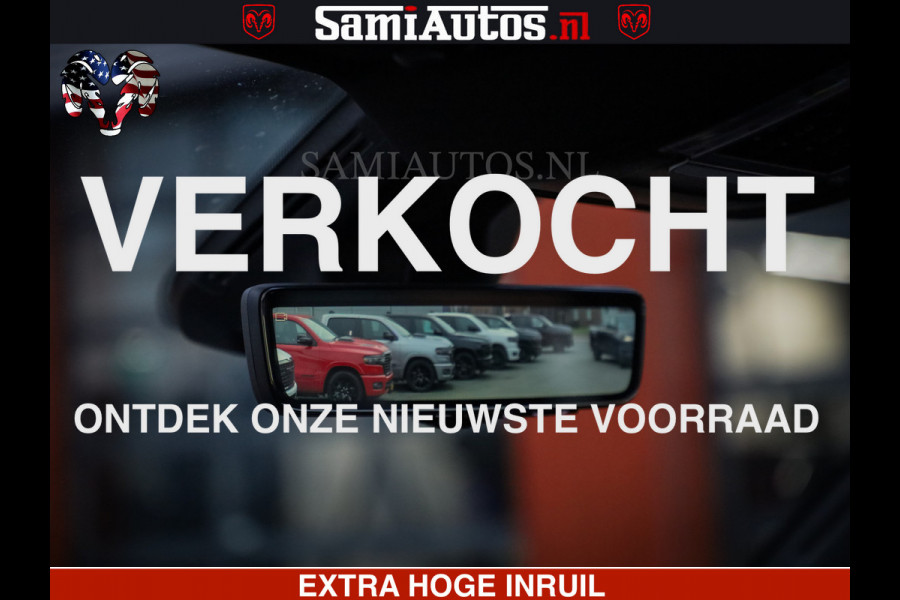 SamiAutos.nl

SAMIAUTOS.NL

VERKOCHT

ONTDEK ONZE NIEUWSTE VOORRAAD

EXTRA HOGE INRUIL